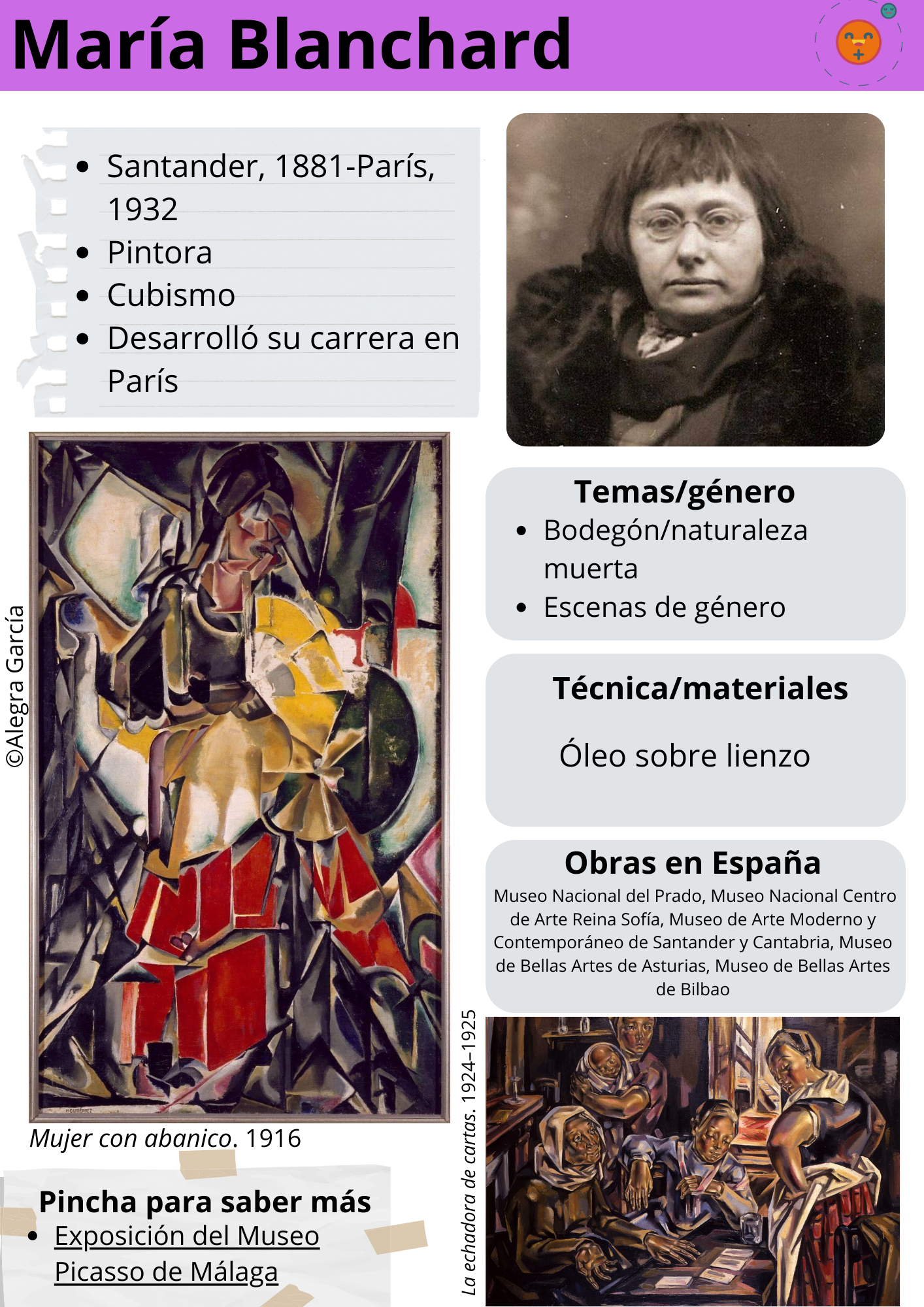 María Blanchard

• Santander, 1881-París, 1932
• Pintora
• Cubismo
• Desarrolló su carrera en París

©Alegra García

Mujer con abanico. 1916

Pincha para saber más
• Exposición del Museo Picasso de Málaga

Temas/género
• Bodegón/naturaleza muerta
• Escenas de género

Técnica/materiales

Óleo sobre lienzo

Obras en España
Museo Nacional del Prado, Museo Nacional Centro de Arte Reina Sofía, Museo de Arte Moderno y Contemporáneo de Santander y Cantabria, Museo de Bellas Artes de Asturias, Museo de Bellas Artes de Bilbao

La echadora de cartas. 1924–1925